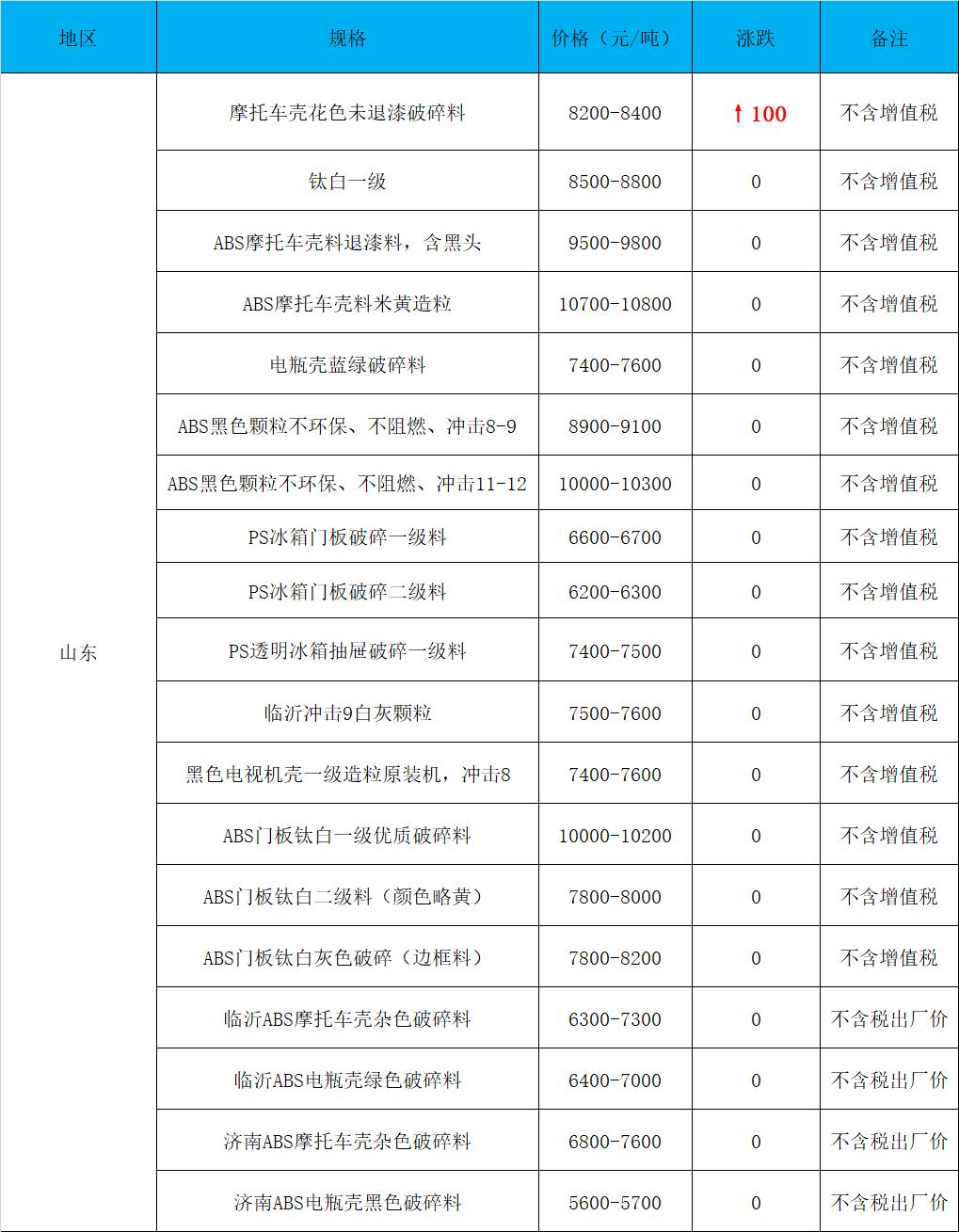 | 地区 | 规格 | 价格（元/吨） | 涨跌 | 备注 |
|---|---|---|---|---|
| 山东 | 摩托车壳花色未退漆破碎料 | 8200-8400 | ↑100 | 不含增值税 |
| | 钛白一级 | 8500-8800 | 0 | 不含增值税 |
| | ABS摩托车壳料退漆料，含黑头 | 9500-9800 | 0 | 不含增值税 |
| | ABS摩托车壳料米黄造粒 | 10700-10800 | 0 | 不含增值税 |
| | 电瓶壳蓝绿破碎料 | 7400-7600 | 0 | 不含增值税 |
| | ABS黑色颗粒不环保、不阻燃、冲击8-9 | 8900-9100 | 0 | 不含增值税 |
| | ABS黑色颗粒不环保、不阻燃、冲击11-12 | 10000-10300 | 0 | 不含增值税 |
| | PS冰箱门板破碎一级料 | 6600-6700 | 0 | 不含增值税 |
| | PS冰箱门板破碎二级料 | 6200-6300 | 0 | 不含增值税 |
| | PS透明冰箱抽屉破碎一级料 | 7400-7500 | 0 | 不含增值税 |
| | 临沂冲击9白灰颗粒 | 7500-7600 | 0 | 不含增值税 |
| | 黑色电视机壳一级造粒原装机，冲击8 | 7400-7600 | 0 | 不含增值税 |
| | ABS门板钛白一级优质破碎料 | 10000-10200 | 0 | 不含增值税 |
| | ABS门板钛白二级料（颜色略黄） | 7800-8000 | 0 | 不含增值税 |
| | ABS门板钛白灰色破碎（边框料） | 7800-8200 | 0 | 不含增值税 |
| | 临沂ABS摩托车壳杂色破碎料 | 6300-7300 | 0 | 不含税出厂价 |
| | 临沂ABS电瓶壳绿色破碎料 | 6400-7000 | 0 | 不含税出厂价 |
| | 济南ABS摩托车壳杂色破碎料 | 6800-7600 | 0 | 不含税出厂价 |
| | 济南ABS电瓶壳黑色破碎料 | 5600-5700 | 0 | 不含税出厂价 |